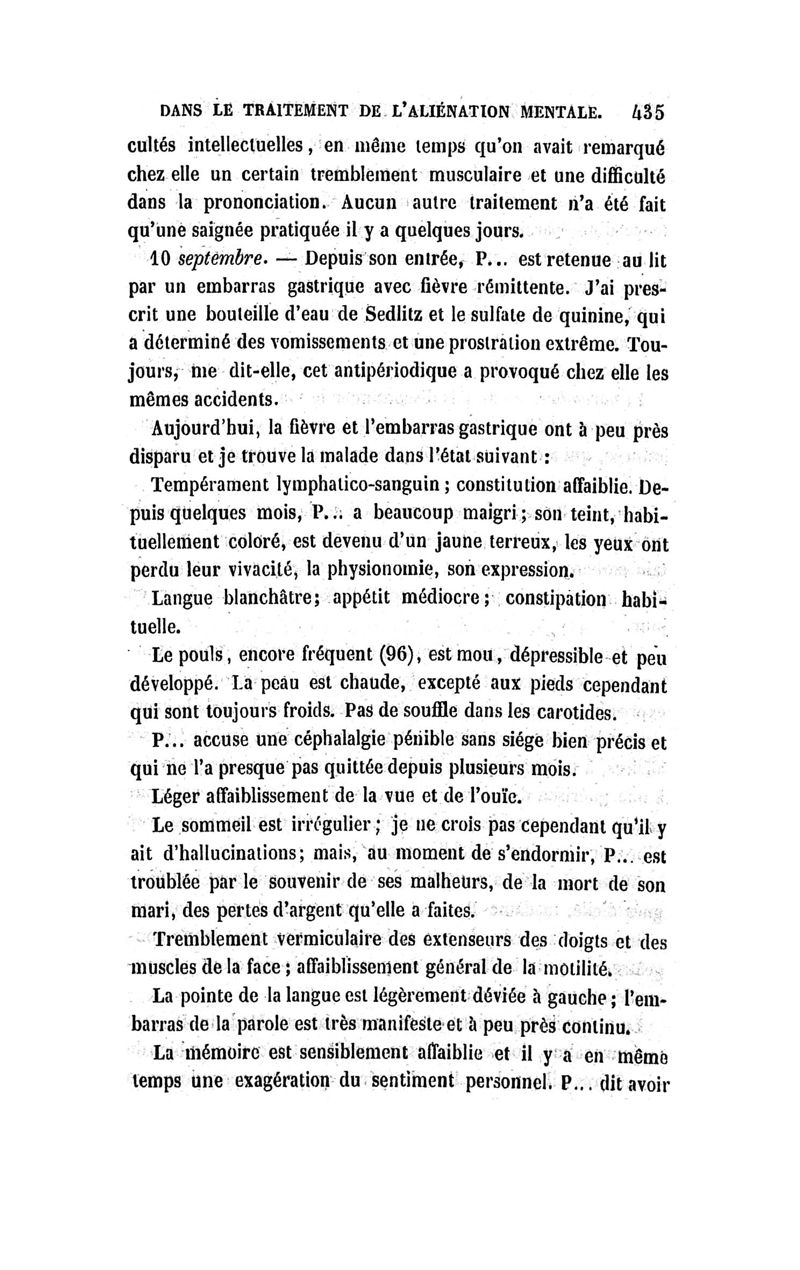 DANS LE TRAITEMENT DE L'ALIÉNATION MENTALE. 435

cultés intellectuelles, en même temps qu'on avait remarqué chez elle un certain tremblement musculaire et une difficulté dans la prononciation. Aucun autre traitement n'a été fait qu'une saignée pratiquée il y a quelques jours.

10 septembre. — Depuis son entrée, P... est retenue au lit par un embarras gastrique avec fièvre rémittente. J'ai prescrit une bouteille d'eau de Sedlitz et le sulfate de quinine, qui a déterminé des vomissements et une prostration extrême. Toujours, me dit-elle, cet antipériodique a provoqué chez elle les mêmes accidents.

Aujourd'hui, la fièvre et l'embarras gastrique ont à peu près disparu et je trouve la malade dans l'état suivant :

Tempérament lymphatico-sanguin ; constitution affaiblie. Depuis quelques mois, P... a beaucoup maigri ; son teint, habituellement coloré, est devenu d'un jaune terreux, les yeux ont perdu leur vivacité, la physionomie, son expression.

Langue blanchâtre; appétit médiocre; constipation habituelle.

Le pouls, encore fréquent (96), est mou, dépressible et peu développé. La peau est chaude, excepté aux pieds cependant qui sont toujours froids. Pas de souffle dans les carotides.

P... accuse une céphalalgie pénible sans siége bien précis et qui ne l'a presque pas quittée depuis plusieurs mois.

Léger affaiblissement de la vue et de l'ouïe.

Le sommeil est irrégulier ; je ne crois pas cependant qu'il y ait d'hallucinations; mais, au moment de s'endormir, P... est troublée par le souvenir de ses malheurs, de la mort de son mari, des pertes d'argent qu'elle a faites.

Tremblement vermiculaire des extenseurs des doigts et des muscles de la face ; affaiblissement général de la motilité.

La pointe de la langue est légèrement déviée à gauche ; l'embarras de la parole est très manifeste et à peu près continu.

La mémoire est sensiblement affaiblie et il y a en même temps une exagération du sentiment personnel. P... dit avoir